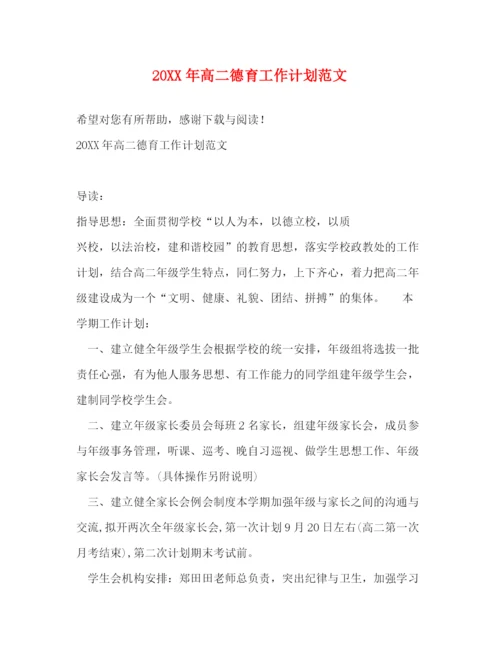 20XX 年高二德育工作计划范文

希望对您有所帮助，感谢下载与阅读！

20XX 年高二德育工作计划范文

导读：

指导思想：全面贯彻学校“以人为本，以德立校，以质兴校，以法治校，建和谐校园”的教育思想，落实学校政教处的工作计划，结合高二年级学生特点，同仁努力，上下齐心，着力把高二年级建设成为一个“文明、健康、礼貌、团结、拼搏”的集体。　本学期工作计划：

一、建立健全年级学生会根据学校的统一安排，年级组将选拔一批责任心强，有为他人服务思想、有工作能力的同学组建年级学生会，建制同学校学生会。

二、建立年级家长委员会每班 2 名家长，组建年级家长会，成员参与年级事务管理，听课、巡考、晚自习巡视、做学生思想工作、年级家长会发言等。(具体操作另附说明)

三、建立健全家长会例会制度本学期加强年级与家长之间的沟通与交流，拟开两次全年级家长会，第一次计划 9 月 20 日左右(高二第一次月考结束)，第二次计划期末考试前。

学生会机构安排：郑田田老师总负责，突出纪律与卫生，加强学习